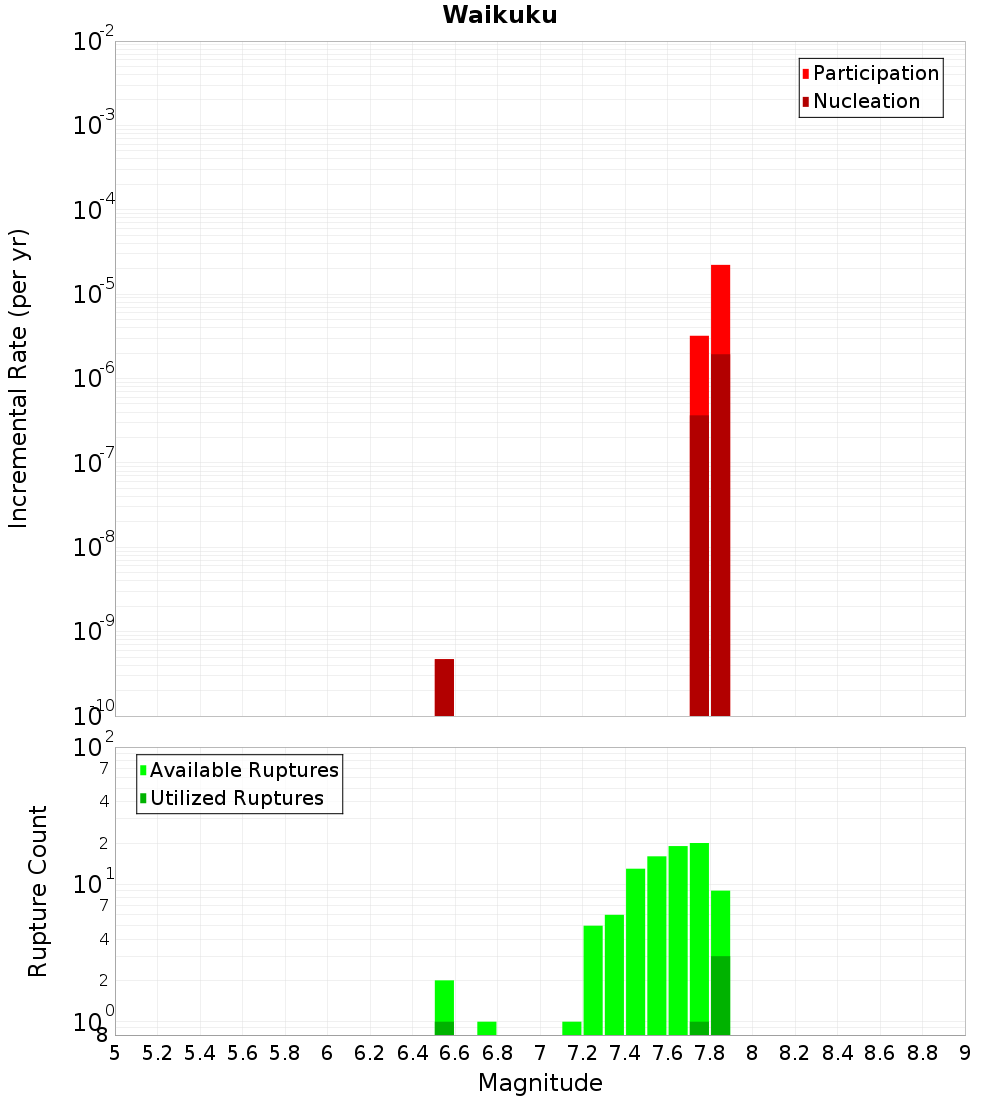 Waikuku

Participation
Nucleation

Incremental Rate (per yr)

$10^{-2}$
$10^{-3}$
$10^{-4}$
$10^{-5}$
$10^{-6}$
$10^{-7}$
$10^{-8}$
$10^{-9}$
$10^{-10}$

Available Ruptures
Utilized Ruptures

Rupture Count

$10^{2}$
7
4
2
$10^{1}$
7
4
2
$10^{0}$
8

5 5.2 5.4 5.6 5.8 6 6.2 6.4 6.6 6.8 7 7.2 7.4 7.6 7.8 8 8.2 8.4 8.6 8.8 9

Magnitude